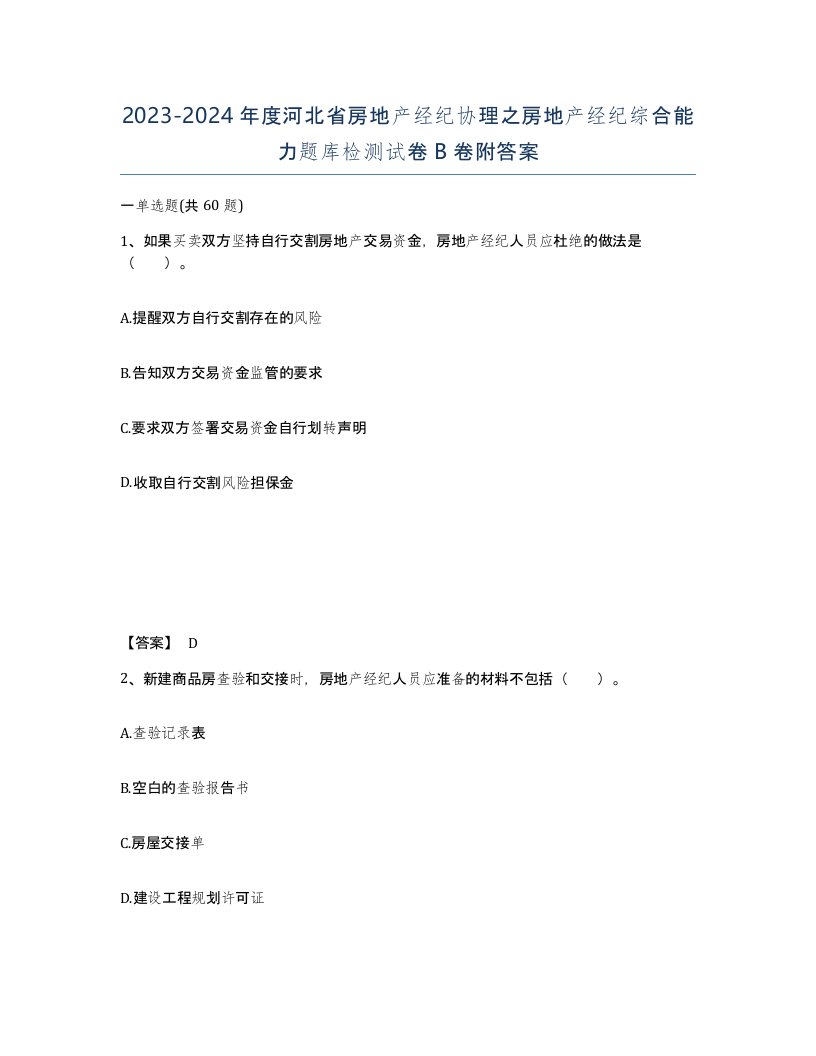 2023-2024年度河北省房地产经纪协理之房地产经纪综合能力题库检测试卷B卷附答案

一单选题(共60题)

1、如果买卖双方坚持自行交割房地产交易资金，房地产经纪人员应杜绝的做法是（　）。

A.提醒双方自行交割存在的风险

B.告知双方交易资金监管的要求

C.要求双方签署交易资金自行划转声明

D.收取自行交割风险担保金

【答案】 D

2、新建商品房查验和交接时，房地产经纪人员应准备的材料不包括（　）。

A.查验记录表

B.空白的查验报告书

C.房屋交接单

D.建设工程规划许可证